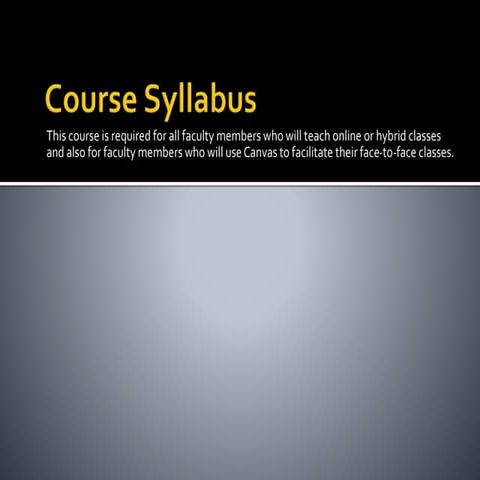 Course Syllabus

This course is required for all faculty members who will teach online or hybrid classes and also for faculty members who will use Canvas to facilitate their face-to-face classes.